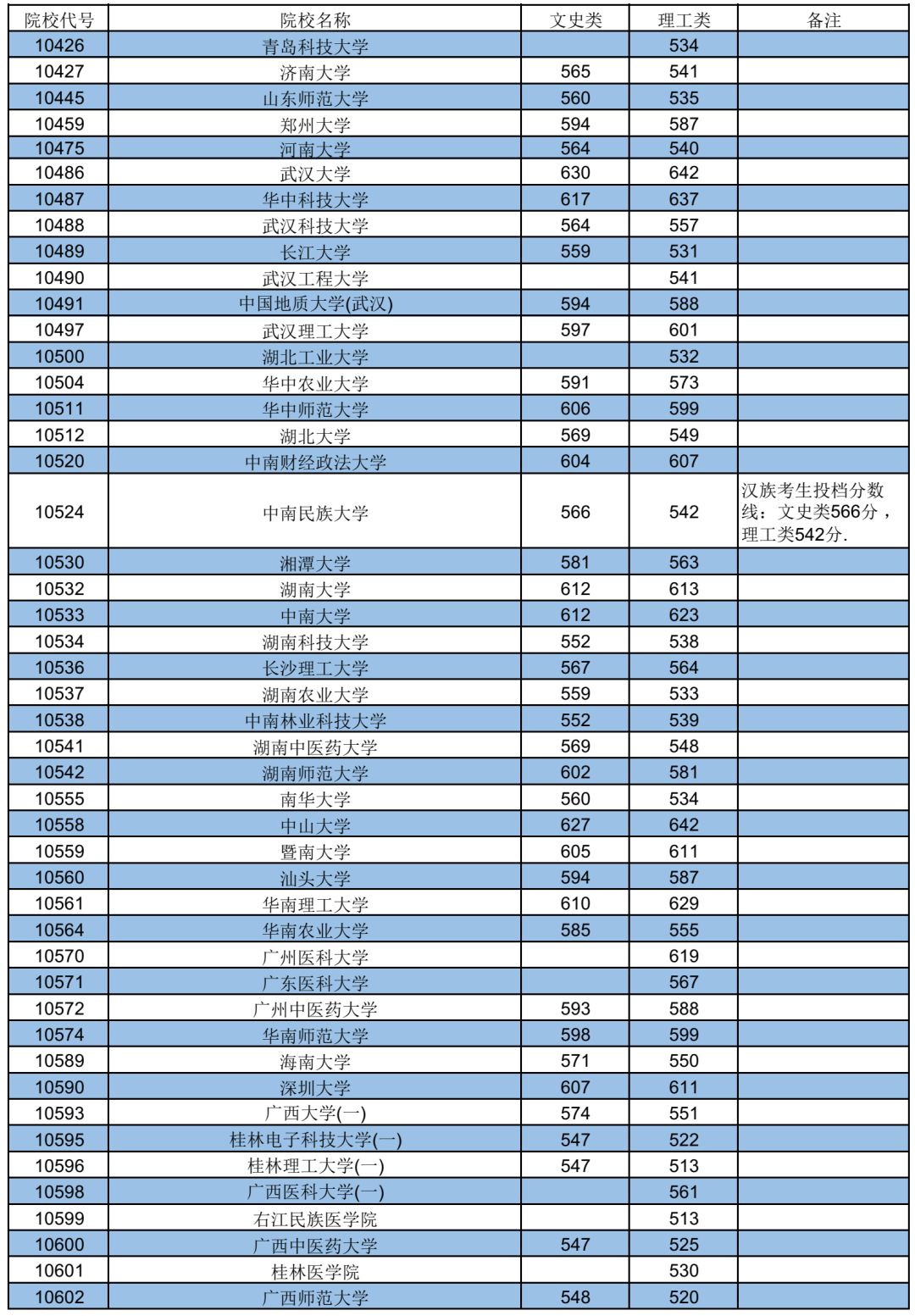 | 院校代号 | 院校名称 | 文史类 | 理工类 | 备注 |
|---|---|---|---|---|
| 10426 | 青岛科技大学 | | 534 | |
| 10427 | 济南大学 | 565 | 541 | |
| 10445 | 山东师范大学 | 560 | 535 | |
| 10459 | 郑州大学 | 594 | 587 | |
| 10475 | 河南大学 | 564 | 540 | |
| 10486 | 武汉大学 | 630 | 642 | |
| 10487 | 华中科技大学 | 617 | 637 | |
| 10488 | 武汉科技大学 | 564 | 557 | |
| 10489 | 长江大学 | 559 | 531 | |
| 10490 | 武汉工程大学 | | 541 | |
| 10491 | 中国地质大学(武汉) | 594 | 588 | |
| 10497 | 武汉理工大学 | 597 | 601 | |
| 10500 | 湖北工业大学 | | 532 | |
| 10504 | 华中农业大学 | 591 | 573 | |
| 10511 | 华中师范大学 | 606 | 599 | |
| 10512 | 湖北大学 | 569 | 549 | |
| 10520 | 中南财经政法大学 | 604 | 607 | |
| 10524 | 中南民族大学 | 566 | 542 | 汉族考生投档分数线：文史类566分，理工类542分. |
| 10530 | 湘潭大学 | 581 | 563 | |
| 10532 | 湖南大学 | 612 | 613 | |
| 10533 | 中南大学 | 612 | 623 | |
| 10534 | 湖南科技大学 | 552 | 538 | |
| 10536 | 长沙理工大学 | 567 | 564 | |
| 10537 | 湖南农业大学 | 559 | 533 | |
| 10538 | 中南林业科技大学 | 552 | 539 | |
| 10541 | 湖南中医药大学 | 569 | 548 | |
| 10542 | 湖南师范大学 | 602 | 581 | |
| 10555 | 南华大学 | 560 | 534 | |
| 10558 | 中山大学 | 627 | 642 | |
| 10559 | 暨南大学 | 605 | 611 | |
| 10560 | 汕头大学 | 594 | 587 | |
| 10561 | 华南理工大学 | 610 | 629 | |
| 10564 | 华南农业大学 | 585 | 555 | |
| 10570 | 广州医科大学 | | 619 | |
| 10571 | 广东医科大学 | | 567 | |
| 10572 | 广州中医药大学 | 593 | 588 | |
| 10574 | 华南师范大学 | 598 | 599 | |
| 10589 | 海南大学 | 571 | 550 | |
| 10590 | 深圳大学 | 607 | 611 | |
| 10593 | 广西大学(一) | 574 | 551 | |
| 10595 | 桂林电子科技大学(一) | 547 | 522 | |
| 10596 | 桂林理工大学(一) | 547 | 513 | |
| 10598 | 广西医科大学(一) | | 561 | |
| 10599 | 右江民族医学院 | | 513 | |
| 10600 | 广西中医药大学 | 547 | 525 | |
| 10601 | 桂林医学院 | | 530 | |
| 10602 | 广西师范大学 | 548 | 520 | |